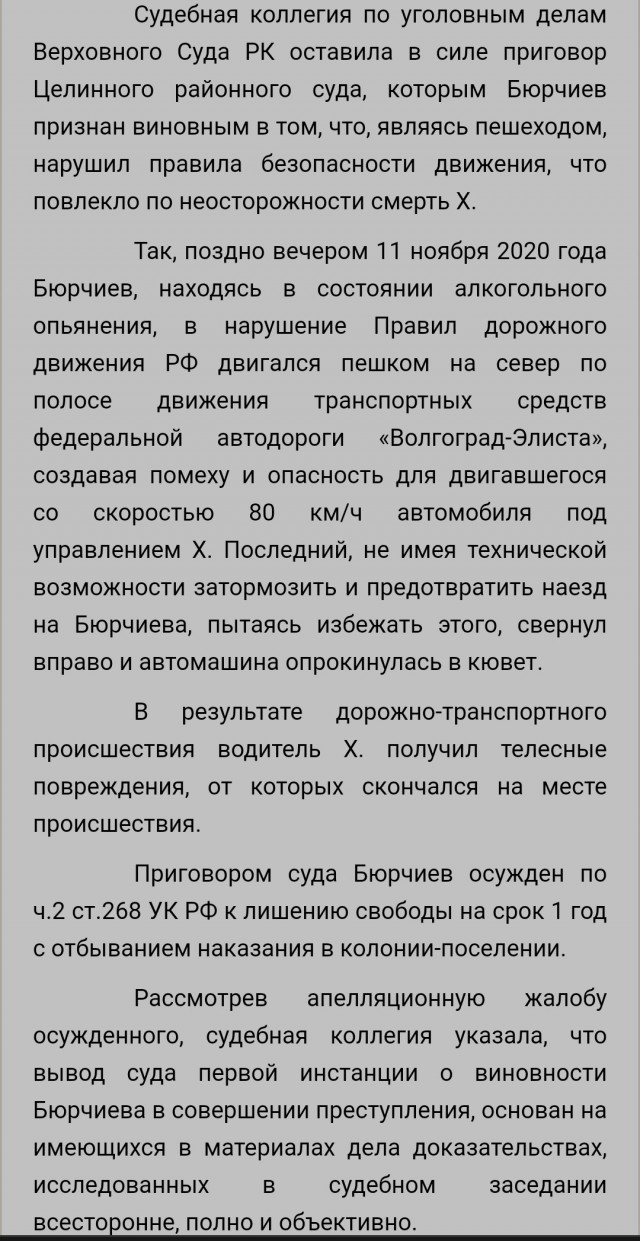 Судебная коллегия по уголовным делам Верховного Суда РК оставила в силе приговор Целинного районного суда, которым Бюрчиев признан виновным в том, что, являясь пешеходом, нарушил правила безопасности движения, что повлекло по неосторожности смерть Х.

Так, поздно вечером 11 ноября 2020 года Бюрчиев, находясь в состоянии алкогольного опьянения, в нарушение Правил дорожного движения РФ двигался пешком на север по полосе движения транспортных средств федеральной автодороги «Волгоград-Элиста», создавая помеху и опасность для двигавшегося со скоростью 80 км/ч автомобиля под управлением Х. Последний, не имея технической возможности затормозить и предотвратить наезд на Бюрчиева, пытаясь избежать этого, свернул вправо и автомашина опрокинулась в кювет.

В результате дорожно-транспортного происшествия водитель Х. получил телесные повреждения, от которых скончался на месте происшествия.

Приговором суда Бюрчиев осужден по ч.2 ст.268 УК РФ к лишению свободы на срок 1 год с отбыванием наказания в колонии-поселении.

Рассмотрев апелляционную жалобу осужденного, судебная коллегия указала, что вывод суда первой инстанции о виновности Бюрчиева в совершении преступления, основан на имеющихся в материалах дела доказательствах, исследованных в судебном заседании всесторонне, полно и объективно.